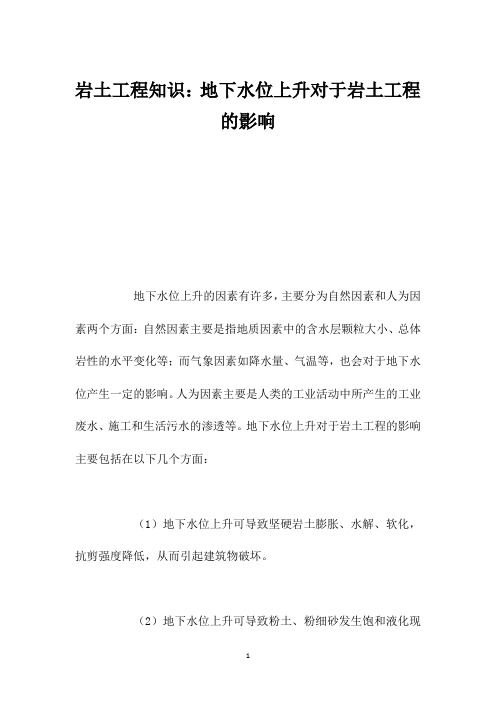 岩土工程知识：地下水位上升对于岩土工程的影响

地下水位上升的因素有许多，主要分为自然因素和人为因素两个方面：自然因素主要是指地质因素中的含水层颗粒大小、总体岩性的水平变化等；而气象因素如降水量、气温等，也会对于地下水位产生一定的影响。人为因素主要是人类的工业活动中所产生的工业废水、施工和生活污水的渗透等。地下水位上升对于岩土工程的影响主要包括在以下几个方面：

（1）地下水位上升可导致坚硬岩土膨胀、水解、软化，抗剪强度降低，从而引起建筑物破坏。

（2）地下水位上升可导致粉土、粉细砂发生饱和液化现

1